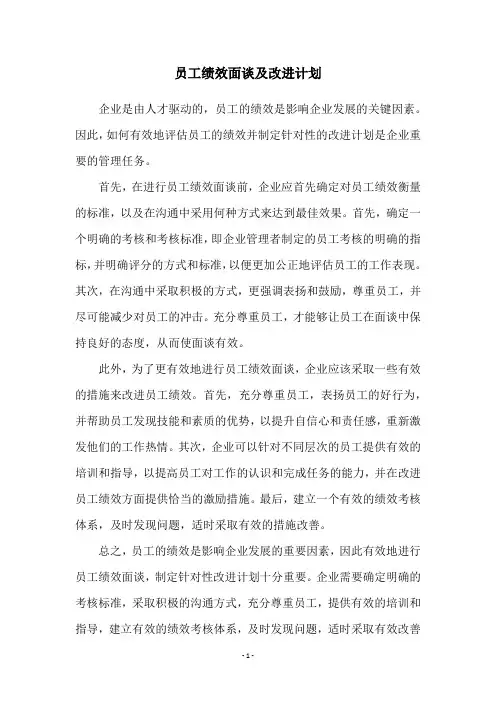 员工绩效面谈及改进计划

企业是由人才驱动的，员工的绩效是影响企业发展的关键因素。因此，如何有效地评估员工的绩效并制定针对性的改进计划是企业重要的管理任务。

首先，在进行员工绩效面谈前，企业应首先确定对员工绩效衡量的标准，以及在沟通中采用何种方式来达到最佳效果。首先，确定一个明确的考核和考核标准，即企业管理者制定的员工考核的明确的指标，并明确评分的方式和标准，以便更加公正地评估员工的工作表现。其次，在沟通中采取积极的方式，更强调表扬和鼓励，尊重员工，并尽可能减少对员工的冲击。充分尊重员工，才能够让员工在面谈中保持良好的态度，从而使面谈有效。

此外，为了更有效地进行员工绩效面谈，企业应该采取一些有效的措施来改进员工绩效。首先，充分尊重员工，表扬员工的好行为，并帮助员工发现技能和素质的优势，以提升自信心和责任感，重新激发他们的工作热情。其次，企业可以针对不同层次的员工提供有效的培训和指导，以提高员工对工作的认识和完成任务的能力，并在改进员工绩效方面提供恰当的激励措施。最后，建立一个有效的绩效考核体系，及时发现问题，适时采取有效的措施改善。

总之，员工的绩效是影响企业发展的重要因素，因此有效地进行员工绩效面谈，制定针对性改进计划十分重要。企业需要确定明确的考核标准，采取积极的沟通方式，充分尊重员工，提供有效的培训和指导，建立有效的绩效考核体系，及时发现问题，适时采取有效改善

- 1 -